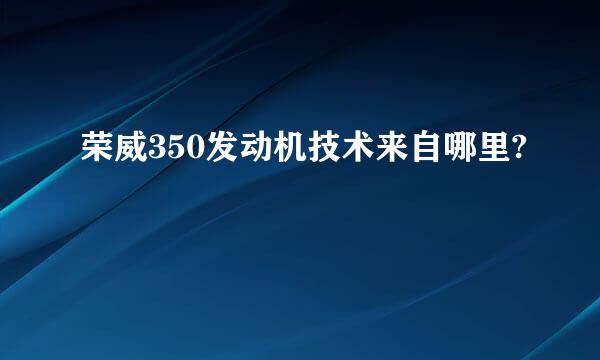 荣威350发动机技术来自哪里?